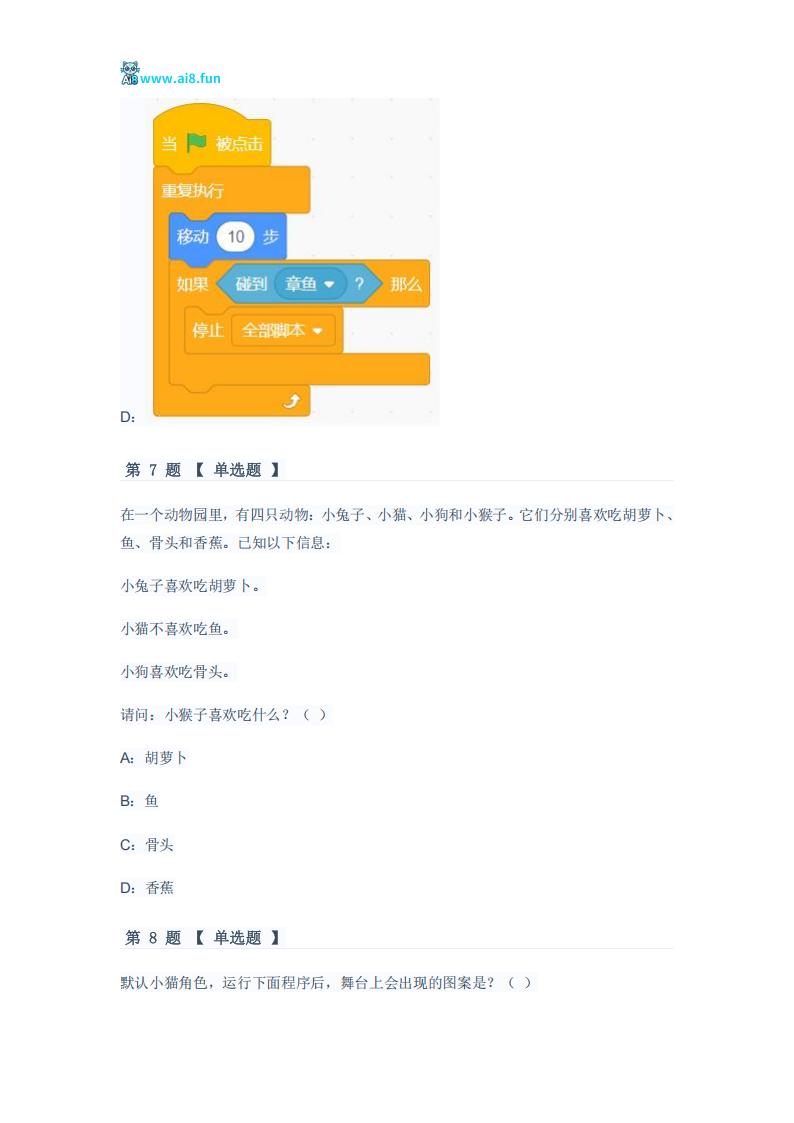 www.ai8.fun

当 被点击
重复执行
移动 10 步
如果 碰到 章鱼 ? 那么
停止 全部脚本

D:

第 7 题 【 单选题 】

在一个动物园里，有四只动物：小兔子、小猫、小狗和小猴子。它们分别喜欢吃胡萝卜、鱼、骨头和香蕉。已知以下信息：

小兔子喜欢吃胡萝卜。

小猫不喜欢吃鱼。

小狗喜欢吃骨头。

请问：小猴子喜欢吃什么？（ ）

A：胡萝卜

B：鱼

C：骨头

D：香蕉

第 8 题 【 单选题 】

默认小猫角色，运行下面程序后，舞台上会出现的图案是？（ ）